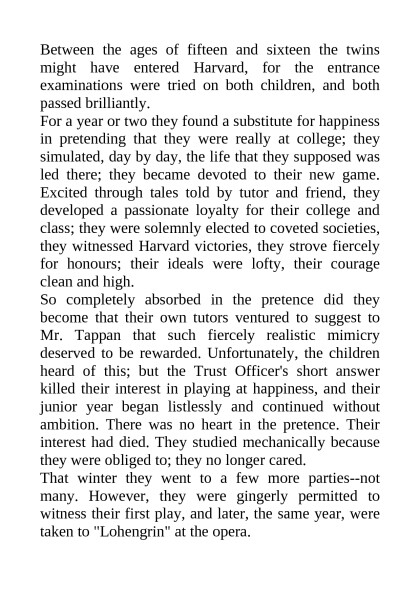 Between the ages of fifteen and sixteen the twins might have entered Harvard, for the entrance examinations were tried on both children, and both passed brilliantly.

For a year or two they found a substitute for happiness in pretending that they were really at college; they simulated, day by day, the life that they supposed was led there; they became devoted to their new game. Excited through tales told by tutor and friend, they developed a passionate loyalty for their college and class; they were solemnly elected to coveted societies, they witnessed Harvard victories, they strove fiercely for honours; their ideals were lofty, their courage clean and high.

So completely absorbed in the pretence did they become that their own tutors ventured to suggest to Mr. Tappan that such fiercely realistic mimicry deserved to be rewarded. Unfortunately, the children heard of this; but the Trust Officer's short answer killed their interest in playing at happiness, and their junior year began listlessly and continued without ambition. There was no heart in the pretence. Their interest had died. They studied mechanically because they were obliged to; they no longer cared.

That winter they went to a few more parties--not many. However, they were gingerly permitted to witness their first play, and later, the same year, were taken to "Lohengrin" at the opera.